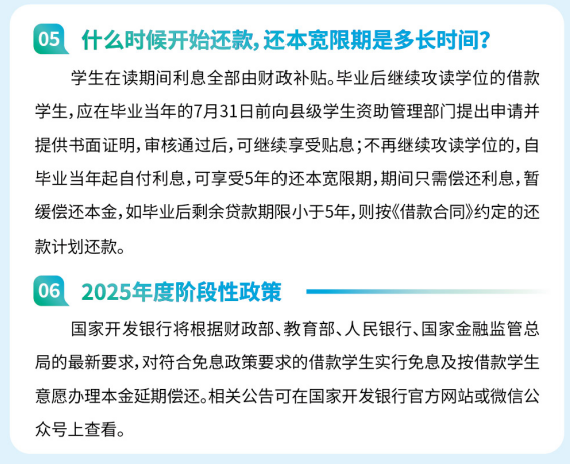 05

什么时候开始还款,还本宽限期是多长时间?

学生在读期间利息全部由财政补贴。毕业后继续攻读学位的借款学生,应在毕业当年的7月31日前向县级学生资助管理部门提出申请并提供书面证明,审核通过后,可继续享受贴息;不再继续攻读学位的,自毕业当年起自付利息,可享受5年的还本宽限期,期间只需偿还利息,暂缓偿还本金,如毕业后剩余贷款期限小于5年,则按《借款合同》约定的还款计划还款。

06

2025年度阶段性政策

国家开发银行将根据财政部、教育部、人民银行、国家金融监管总局的最新要求,对符合免息政策要求的借款学生实行免息及按借款学生意愿办理本金延期偿还。相关公告可在国家开发银行官方网站或微信公众号上查看。